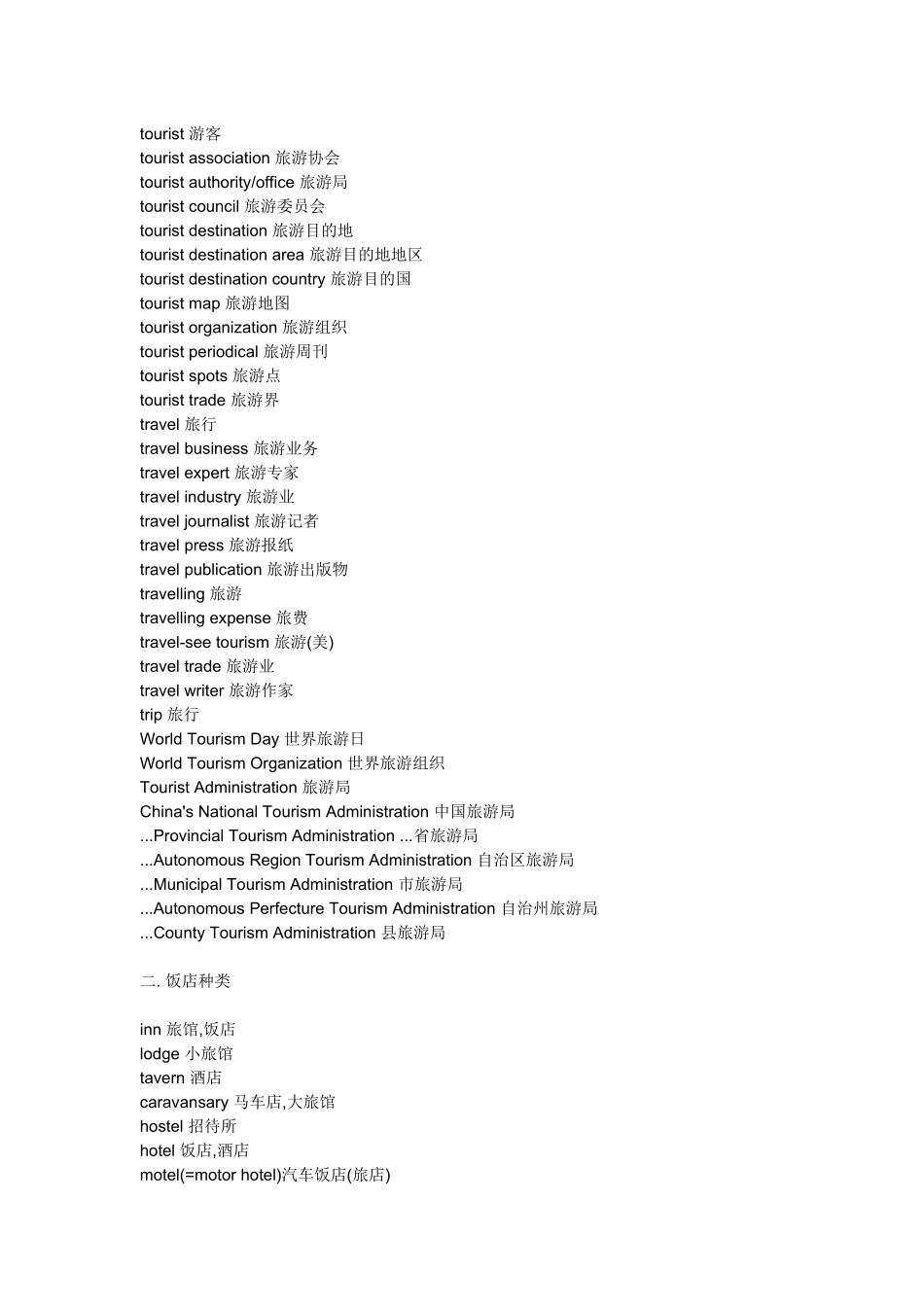 tourist 游客
tourist association 旅游协会
tourist authority/office 旅游局
tourist council 旅游委员会
tourist destination 旅游目的地
tourist destination area 旅游目的地地区
tourist destination country 旅游目的国
tourist map 旅游地图
tourist organization 旅游组织
tourist periodical 旅游周刊
tourist spots 旅游点
tourist trade 旅游界
travel 旅行
travel business 旅游业务
travel expert 旅游专家
travel industry 旅游业
travel journalist 旅游记者
travel press 旅游报纸
travel publication 旅游出版物
travelling 旅游
travelling expense 旅费
travel-see tourism 旅游(美)
travel trade 旅游业
travel writer 旅游作家
trip 旅行
World Tourism Day 世界旅游日
World Tourism Organization 世界旅游组织
Tourist Administration 旅游局
China's National Tourism Administration 中国旅游局
...Provincial Tourism Administration ...省旅游局
...Autonomous Region Tourism Administration 自治区旅游局
...Municipal Tourism Administration 市旅游局
...Autonomous Perfecture Tourism Administration 自治州旅游局
...County Tourism Administration 县旅游局

二. 饭店种类

inn 旅馆,饭店
lodge 小旅馆
tavern 酒店
caravansary 马车店,大旅馆
hostel 招待所
hotel 饭店,酒店
motel(=motor hotel)汽车饭店(旅店)